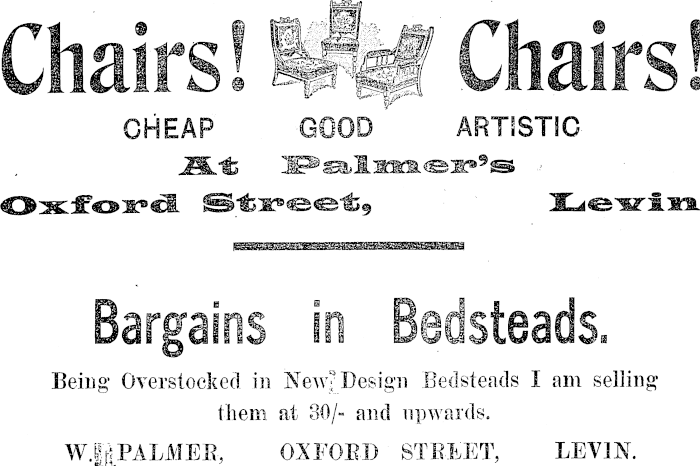 Chairs! Chairs!

CHEAP GOOD ARTISTIC

At Palmer's

Oxford Street, Levin

Bargains in Bedsteads.

Being Overstocked in New Design Bedsteads I am selling them at 30/- and upwards.

W. PALMER, OXFORD STREET, LEVIN.